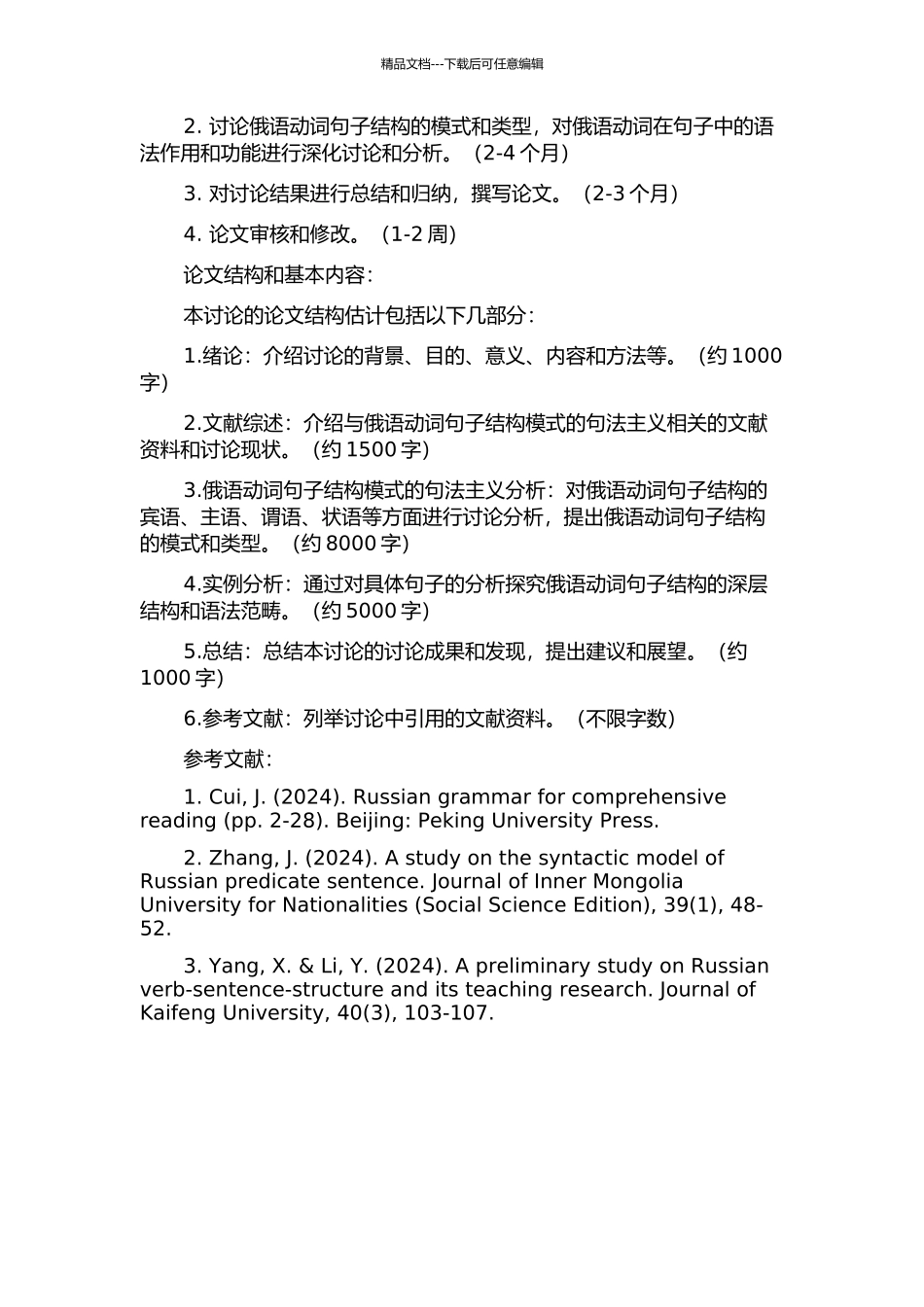 精品文档---下载后可任意编辑

2. 讨论俄语动词句子结构的模式和类型，对俄语动词在句子中的语法作用和功能进行深化讨论和分析。（2-4 个月）

3. 对讨论结果进行总结和归纳，撰写论文。（2-3 个月）

4. 论文审核和修改。（1-2 周）

论文结构和基本内容：

本讨论的论文结构估计包括以下几部分：

1.绪论：介绍讨论的背景、目的、意义、内容和方法等。（约 1000 字）

2.文献综述：介绍与俄语动词句子结构模式的句法主义相关的文献资料和讨论现状。（约 1500 字）

3.俄语动词句子结构模式的句法主义分析：对俄语动词句子结构的宾语、主语、谓语、状语等方面进行讨论分析，提出俄语动词句子结构的模式和类型。（约 8000 字）

4.实例分析：通过对具体句子的分析探究俄语动词句子结构的深层结构和语法范畴。（约 5000 字）

5.总结：总结本讨论的讨论成果和发现，提出建议和展望。（约 1000 字）

6.参考文献：列举讨论中引用的文献资料。（不限字数）

参考文献：

1. Cui, J. (2024). Russian grammar for comprehensive reading (pp. 2-28). Beijing: Peking University Press.

2. Zhang, J. (2024). A study on the syntactic model of Russian predicate sentence. Journal of Inner Mongolia University for Nationalities (Social Science Edition), 39(1), 48-52.

3. Yang, X. & Li, Y. (2024). A preliminary study on Russian verb-sentence-structure and its teaching research. Journal of Kaifeng University, 40(3), 103-107.